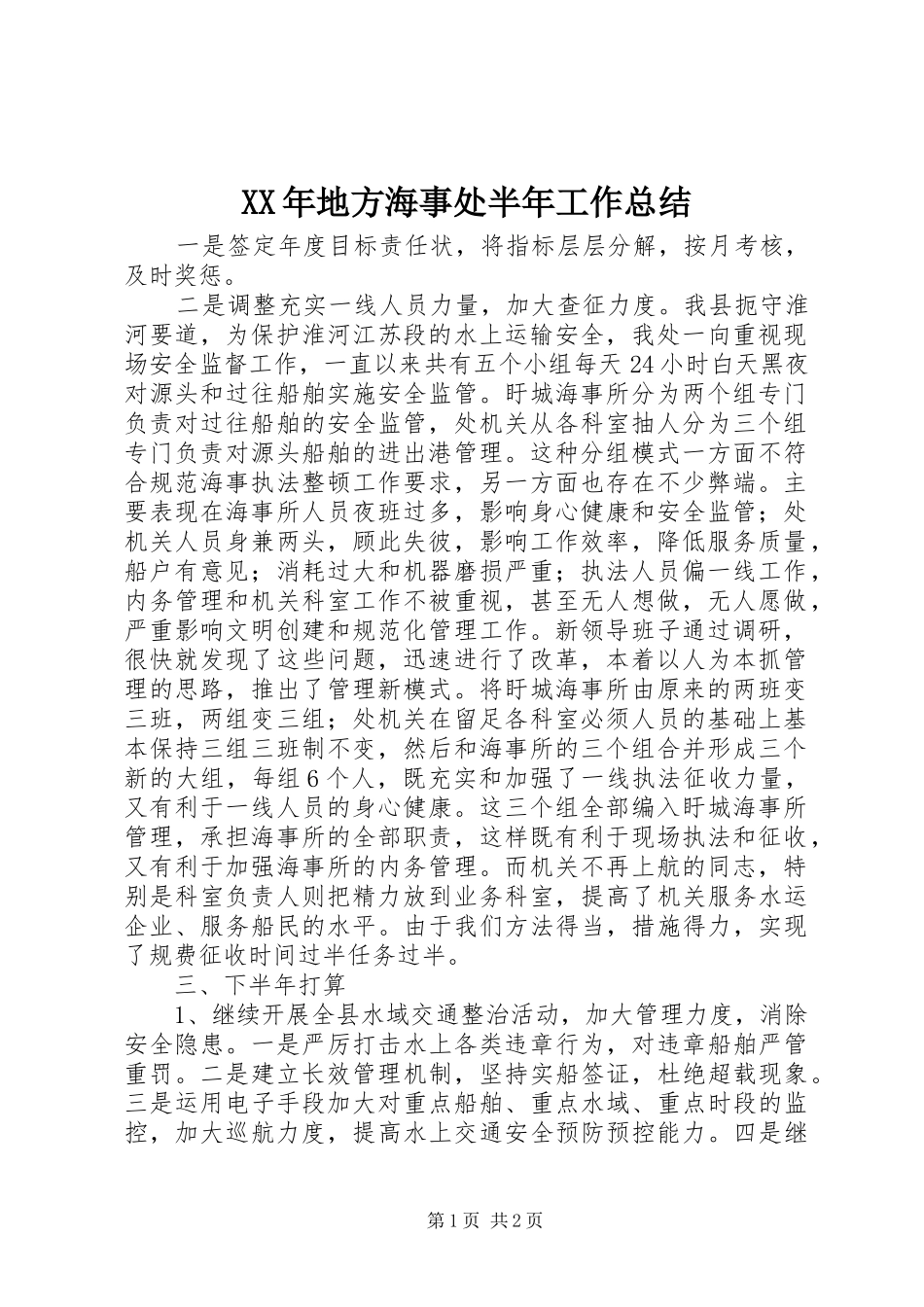 XX年地方海事处半年工作总结

一是签定年度目标责任状，将指标层层分解，按月考核，及时奖惩。

二是调整充实一线人员力量，加大查征力度。我县扼守淮河要道，为保护淮河江苏段的水上运输安全，我处一向重视现场安全监督工作，一直以来共有五个小组每天24小时白天黑夜对源头和过往船舶实施安全监管。盱城海事所分为两个组专门负责对过往船舶的安全监管，处机关从各科室抽人分为三个组专门负责对源头船舶的进出港管理。这种分组模式一方面不符合规范海事执法整顿工作要求，另一方面也存在不少弊端。主要表现在海事所人员夜班过多，影响身心健康和安全监管；处机关人员身兼两头，顾此失彼，影响工作效率，降低服务质量，船户有意见；消耗过大和机器磨损严重；执法人员偏一线工作，内务管理和机关科室工作不被重视，甚至无人想做，无人愿做，严重影响文明创建和规范化管理工作。新领导班子通过调研，很快就发现了这些问题，迅速进行了改革，本着以人为本抓管理的思路，推出了管理新模式。将盱城海事所由原来的两班变三班，两组变三组；处机关在留足各科室必须人员的基础上基本保持三组三班制不变，然后和海事所的三个组合并形成三个新的大组，每组6个人，既充实和加强了一线执法征收力量，又有利于一线人员的身心健康。这三个组全部编入盱城海事所管理，承担海事所的全部职责，这样既有利于现场执法和征收，又有利于加强海事所的内务管理。而机关不再上航的同志，特别是科室负责人则把精力放到业务科室，提高了机关服务水运企业、服务船民的水平。由于我们方法得当，措施得力，实现了规费征收时间过半任务过半。

三、下半年打算

1、继续开展全县水域交通整治活动，加大管理力度，消除安全隐患。一是严厉打击水上各类违章行为，对违章船舶严管重罚。二是建立长效管理机制，坚持实船签证，杜绝超载现象。三是运用电子手段加大对重点船舶、重点水域、重点时段的监控，加大巡航力度，提高水上交通安全预防预控能力。四是继

第1页 共2页